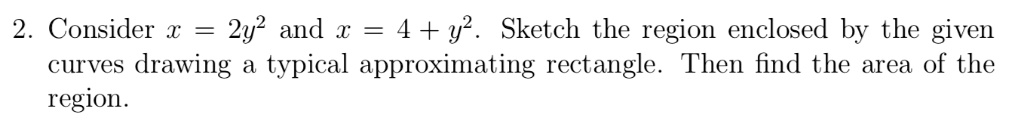 2. Consider $x = 2y^2$ and $x = 4 + y^2$. Sketch the region enclosed by the given curves drawing a typical approximating rectangle. Then find the area of the region.